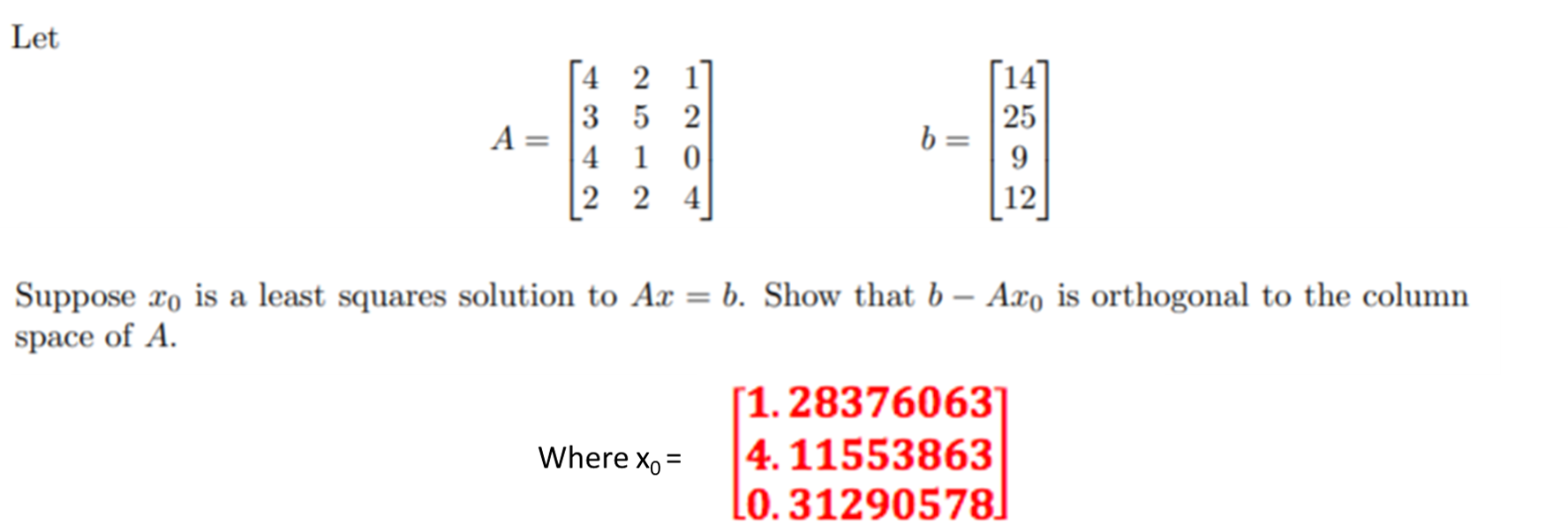 Let

$A = \begin{bmatrix} 4 & 2 & 1 \\ 3 & 5 & 2 \\ 4 & 1 & 0 \\ 2 & 2 & 4 \end{bmatrix}$ $b = \begin{bmatrix} 14 \\ 25 \\ 9 \\ 12 \end{bmatrix}$

Suppose $x_0$ is a least squares solution to $Ax = b$. Show that $b - Ax_0$ is orthogonal to the column space of $A$.

Where $x_0 = \begin{bmatrix} 1.28376063 \\ 4.11553863 \\ 0.31290578 \end{bmatrix}$